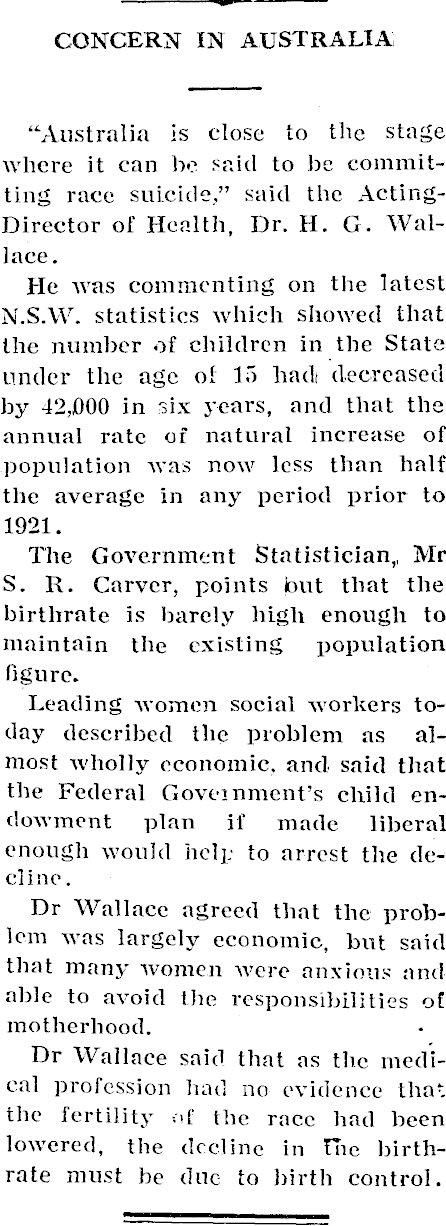 CONCERN IN AUSTRALIA

"Australia is close to the stage where it can be said to be committing race suicide," said the Acting-Director of Health, Dr. H. G. Wallace.

He was commenting on the latest N.S.W. statistics which showed that the number of children in the State under the age of 15 had decreased by 42,000 in six years, and that the annual rate of natural increase of population was now less than half the average in any period prior to 1921.

The Government Statistician, Mr S. R. Carver, points out that the birthrate is barely high enough to maintain the existing population figure.

Leading women social workers today described the problem as almost wholly economic, and said that the Federal Government's child endowment plan if made liberal enough would help to arrest the decline.

Dr Wallace agreed that the problem was largely economic, but said that many women were anxious and able to avoid the responsibilities of motherhood.

Dr Wallace said that as the medical profession had no evidence that the fertility of the race had been lowered, the decline in the birthrate must be due to birth control.